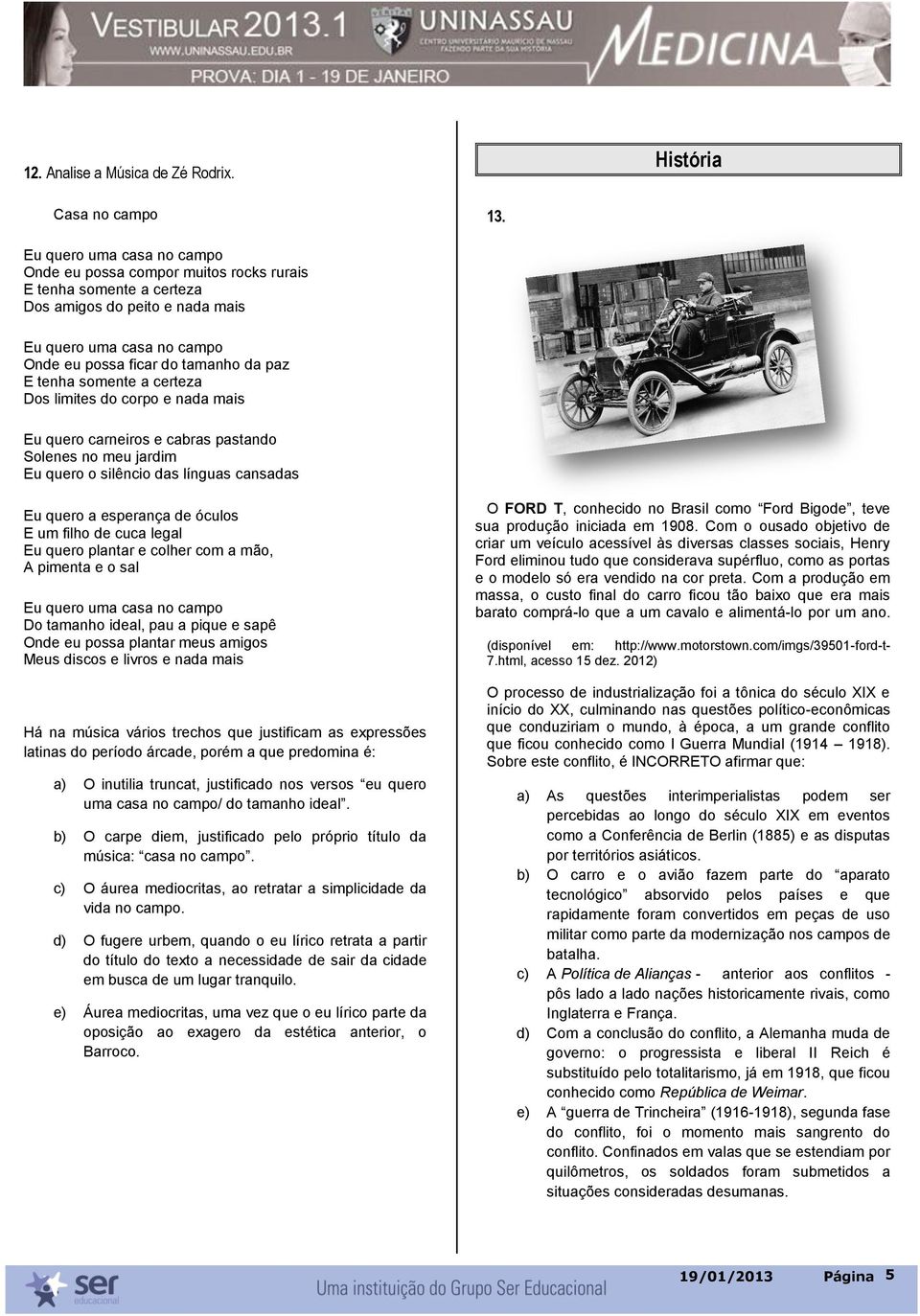 VESTIBULAR 2013.1
WWW.UNINASSAU.EDU.BR
UNINASSAU
CENTRO UNIVERSITÁRIO MAURÍCIO DE NASSAU
FAZENDO PARTE DA SUA HISTÓRIA
MEDICINA
PROVA: DIA 1 - 19 DE JANEIRO

12. Analise a Música de Zé Rodrix.

Casa no campo

Eu quero uma casa no campo
Onde eu possa compor muitos rocks rurais
E tenha somente a certeza
Dos amigos do peito e nada mais

Eu quero uma casa no campo
Onde eu possa ficar do tamanho da paz
E tenha somente a certeza
Dos limites do corpo e nada mais

Eu quero carneiros e cabras pastando
Solenes no meu jardim
Eu quero o silêncio das línguas cansadas

Eu quero a esperança de óculos
E um filho de cuca legal
Eu quero plantar e colher com a mão,
A pimenta e o sal

Eu quero uma casa no campo
Do tamanho ideal, pau a pique e sapê
Onde eu possa plantar meus amigos
Meus discos e livros e nada mais

Há na música vários trechos que justificam as expressões latinas do período árcade, porém a que predomina é:

a) O inutilia truncat, justificado nos versos "eu quero uma casa no campo/ do tamanho ideal".

b) O carpe diem, justificado pelo próprio título da música: "casa no campo".

c) O áurea mediocritas, ao retratar a simplicidade da vida no campo.

d) O fugere urbem, quando o eu lírico retrata a partir do título do texto a necessidade de sair da cidade em busca de um lugar tranquilo.

e) Áurea mediocritas, uma vez que o eu lírico parte da oposição ao exagero da estética anterior, o Barroco.

História

13.

O FORD T, conhecido no Brasil como "Ford Bigode", teve sua produção iniciada em 1908. Com o ousado objetivo de criar um veículo acessível às diversas classes sociais, Henry Ford eliminou tudo que considerava supérfluo, como as portas e o modelo só era vendido na cor preta. Com a produção em massa, o custo final do carro ficou tão baixo que era mais barato comprá-lo que a um cavalo e alimentá-lo por um ano.

(disponível em: http://www.motorstown.com/imgs/39501-ford-t-7.html, acesso 15 dez. 2012)

O processo de industrialização foi a tônica do século XIX e início do XX, culminando nas questões político-econômicas que conduziriam o mundo, à época, a um grande conflito que ficou conhecido como I Guerra Mundial (1914 – 1918). Sobre este conflito, é INCORRETO afirmar que:

a) As questões interimperialistas podem ser percebidas ao longo do século XIX em eventos como a Conferência de Berlin (1885) e as disputas por territórios asiáticos.

b) O carro e o avião fazem parte do "aparato tecnológico" absorvido pelos países e que rapidamente foram convertidos em peças de uso militar como parte da modernização nos campos de batalha.

c) A Política de Alianças - anterior aos conflitos - pôs lado a lado nações historicamente rivais, como Inglaterra e França.

d) Com a conclusão do conflito, a Alemanha muda de governo: o progressista e liberal II Reich é substituído pelo totalitarismo, já em 1918, que ficou conhecido como República de Weimar.

e) A "guerra de Trincheira" (1916-1918), segunda fase do conflito, foi o momento mais sangrento do conflito. Confinados em valas que se estendiam por quilômetros, os soldados foram submetidos a situações consideradas desumanas.

ser educacional
Uma instituição do Grupo Ser Educacional
19/01/2013 Página 5